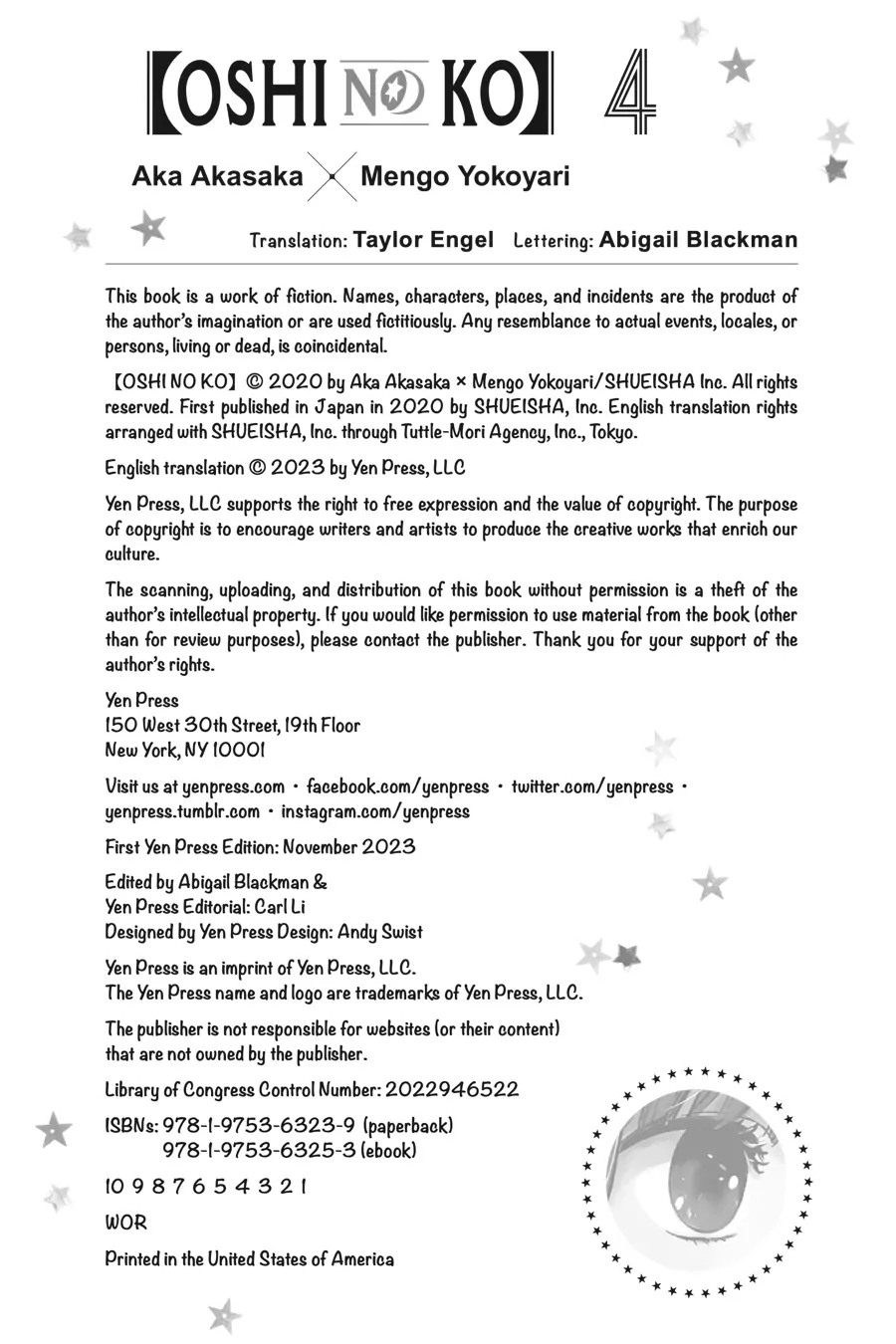 【OSHI NO KO】 4

Aka Akasaka × Mengo Yokoyari

Translation: Taylor Engel Lettering: Abigail Blackman

This book is a work of fiction. Names, characters, places, and incidents are the product of the author's imagination or are used fictitiously. Any resemblance to actual events, locales, or persons, living or dead, is coincidental.

【OSHI NO KO】 © 2020 by Aka Akasaka × Mengo Yokoyari/SHUEISHA Inc. All rights reserved. First published in Japan in 2020 by SHUEISHA, Inc. English translation rights arranged with SHUEISHA, Inc. through Tuttle-Mori Agency, Inc., Tokyo.

English translation © 2023 by Yen Press, LLC

Yen Press, LLC supports the right to free expression and the value of copyright. The purpose of copyright is to encourage writers and artists to produce the creative works that enrich our culture.

The scanning, uploading, and distribution of this book without permission is a theft of the author's intellectual property. If you would like permission to use material from the book (other than for review purposes), please contact the publisher. Thank you for your support of the author's rights.

Yen Press
150 West 30th Street, 19th Floor
New York, NY 10001

Visit us at yenpress.com • facebook.com/yenpress • twitter.com/yenpress • yenpress.tumblr.com • instagram.com/yenpress

First Yen Press Edition: November 2023

Edited by Abigail Blackman &
Yen Press Editorial: Carl Li
Designed by Yen Press Design: Andy Swist

Yen Press is an imprint of Yen Press, LLC.
The Yen Press name and logo are trademarks of Yen Press, LLC.

The publisher is not responsible for websites (or their content) that are not owned by the publisher.

Library of Congress Control Number: 2022946522

ISBNs: 978-1-9753-6323-9 (paperback)
978-1-9753-6325-3 (ebook)

10 9 8 7 6 5 4 3 2 1

WOR

Printed in the United States of America